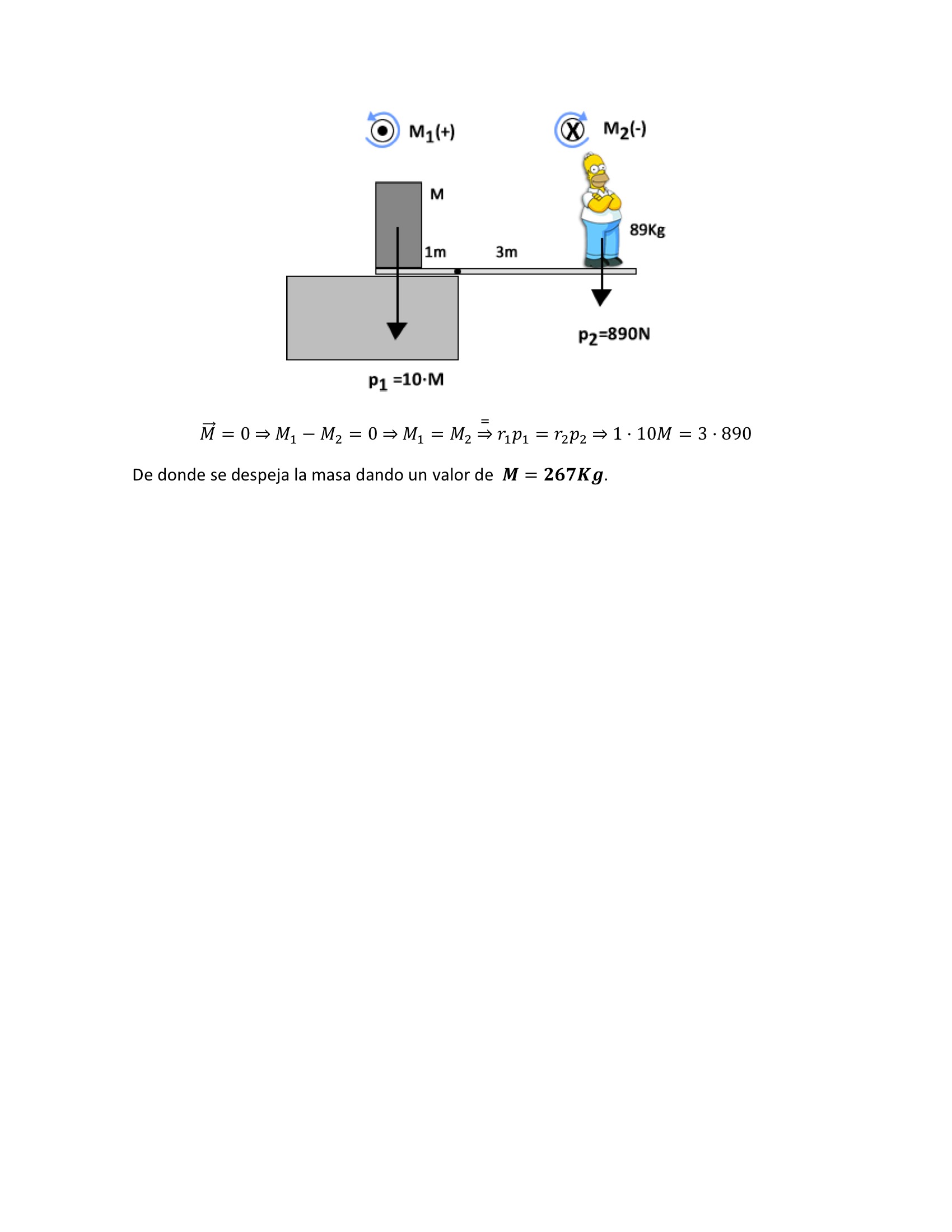 $M_1(+)$

$M_2(-)$

M

89Kg

1m

3m

$p_2$=890N

$p_1$ =10·M

$\vec{M} = 0 \Rightarrow M_1 - M_2 = 0 \Rightarrow M_1 = M_2 \overset{=}{\Rightarrow} r_1 p_1 = r_2 p_2 \Rightarrow 1 \cdot 10M = 3 \cdot 890$

De donde se despeja la masa dando un valor de $\boldsymbol{M = 267Kg}$.